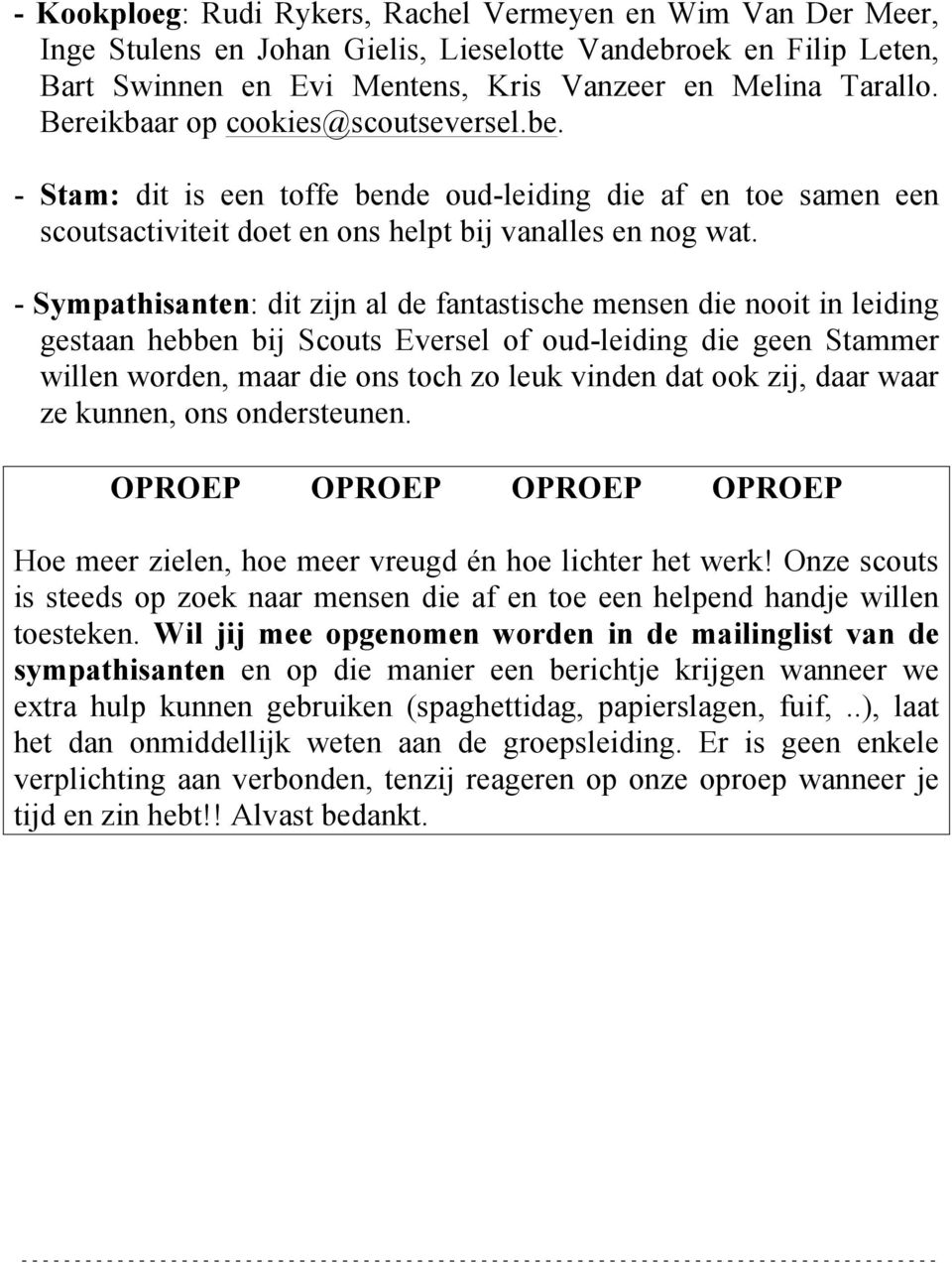 - Kookploeg: Rudi Rykers, Rachel Vermeyen en Wim Van Der Meer, Inge Stulens en Johan Gielis, Lieselotte Vandebroek en Filip Leten, Bart Swinnen en Evi Mentens, Kris Vanzeer en Melina Tarallo. Bereikbaar op cookies@scoutseversel.be.

- Stam: dit is een toffe bende oud-leiding die af en toe samen een scoutsactiviteit doet en ons helpt bij vanalles en nog wat.

- Sympathisanten: dit zijn al de fantastische mensen die nooit in leiding gestaan hebben bij Scouts Eversel of oud-leiding die geen Stammer willen worden, maar die ons toch zo leuk vinden dat ook zij, daar waar ze kunnen, ons ondersteunen.

OPROEP OPROEP OPROEP OPROEP

Hoe meer zielen, hoe meer vreugd én hoe lichter het werk! Onze scouts is steeds op zoek naar mensen die af en toe een helpend handje willen toesteken. Wil jij mee opgenomen worden in de mailinglist van de sympathisanten en op die manier een berichtje krijgen wanneer we extra hulp kunnen gebruiken (spaghettidag, papierslagen, fuif,..), laat het dan onmiddellijk weten aan de groepsleiding. Er is geen enkele verplichting aan verbonden, tenzij reageren op onze oproep wanneer je tijd en zin hebt!! Alvast bedankt.